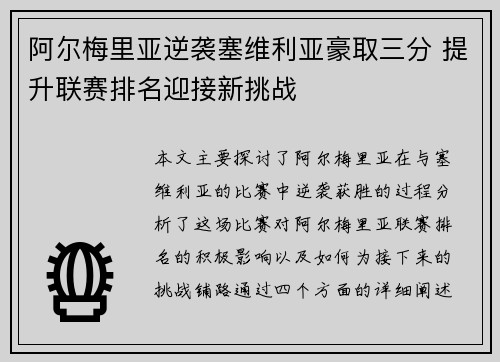 阿尔梅里亚逆袭塞维利亚豪取三分 提升联赛排名迎接新挑战

本文主要探讨了阿尔梅里亚在与塞维利亚的比赛中逆袭获胜的过程分析了这场比赛对阿尔梅里亚联赛排名的积极影响以及如何为接下来的挑战铺路通过四个方面的详细阐述